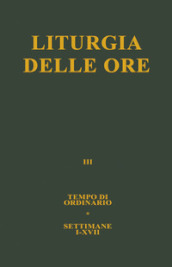 LITURGIA DELLE ORE

III

TEMPO DI ORDINARIO

*

SETTIMANE I-XVII